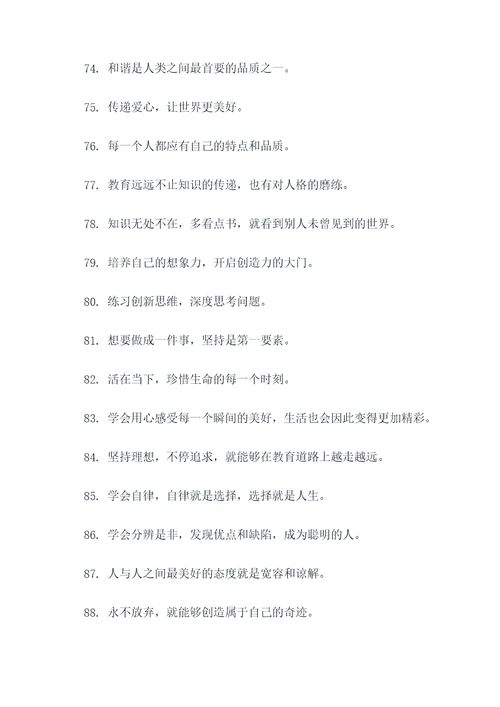 74. 和谐是人类之间最首要的品质之一。

75. 传递爱心，让世界更美好。

76. 每一个人都应有自己的特点和品质。

77. 教育远远不止知识的传递，也有对人格的磨练。

78. 知识无处不在，多看点书，就看到别人未曾见到的世界。

79. 培养自己的想象力，开启创造力的大门。

80. 练习创新思维，深度思考问题。

81. 想要做成一件事，坚持是第一要素。

82. 活在当下，珍惜生命的每一个时刻。

83. 学会用心感受每一个瞬间的美好，生活也会因此变得更加精彩。

84. 坚持理想，不停追求，就能够在教育道路上越走越远。

85. 学会自律，自律就是选择，选择就是人生。

86. 学会分辨是非，发现优点和缺陷，成为聪明的人。

87. 人与人之间最美好的态度就是宽容和谅解。

88. 永不放弃，就能够创造属于自己的奇迹。